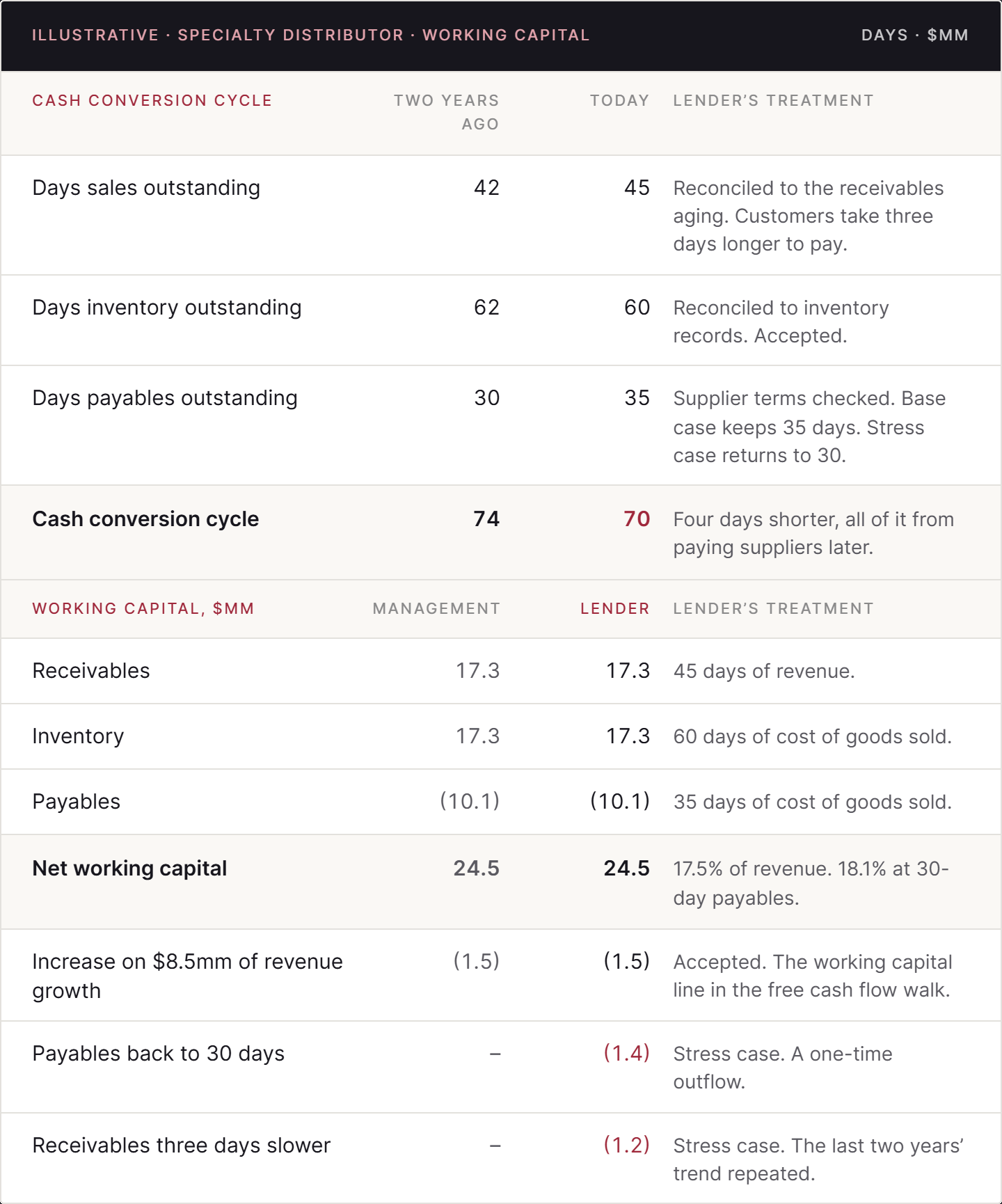 ILLUSTRATIVE · SPECIALTY DISTRIBUTOR · WORKING CAPITAL DAYS · $MM

| CASH CONVERSION CYCLE | TWO YEARS AGO | TODAY | LENDER'S TREATMENT |
|---|---|---|---|
| Days sales outstanding | 42 | 45 | Reconciled to the receivables aging. Customers take three days longer to pay. |
| Days inventory outstanding | 62 | 60 | Reconciled to inventory records. Accepted. |
| Days payables outstanding | 30 | 35 | Supplier terms checked. Base case keeps 35 days. Stress case returns to 30. |
| Cash conversion cycle | 74 | 70 | Four days shorter, all of it from paying suppliers later. |
| WORKING CAPITAL, $MM | MANAGEMENT | LENDER | LENDER'S TREATMENT |
| Receivables | 17.3 | 17.3 | 45 days of revenue. |
| Inventory | 17.3 | 17.3 | 60 days of cost of goods sold. |
| Payables | (10.1) | (10.1) | 35 days of cost of goods sold. |
| Net working capital | 24.5 | 24.5 | 17.5% of revenue. 18.1% at 30-day payables. |
| Increase on $8.5mm of revenue growth | (1.5) | (1.5) | Accepted. The working capital line in the free cash flow walk. |
| Payables back to 30 days | – | (1.4) | Stress case. A one-time outflow. |
| Receivables three days slower | – | (1.2) | Stress case. The last two years' trend repeated. |